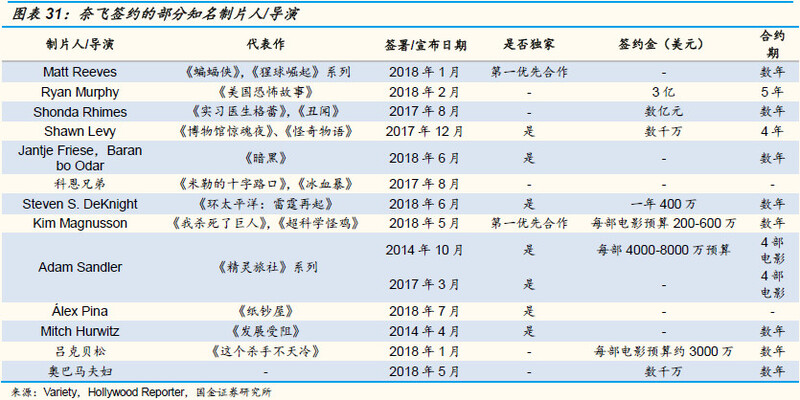 图表 31：奈飞签约的部分知名制片人/导演

| 制片人/导演 | 代表作 | 签署/宣布日期 | 是否独家 | 签约金（美元） | 合约期 |
|---|---|---|---|---|---|
| Matt Reeves | 《蝙蝠侠》,《猩球崛起》系列 | 2018 年 1 月 | 第一优先合作 | - | 数年 |
| Ryan Murphy | 《美国恐怖故事》 | 2018 年 2 月 | - | 3 亿 | 5 年 |
| Shonda Rhimes | 《实习医生格蕾》,《丑闻》 | 2017 年 8 月 | - | 数亿元 | 数年 |
| Shawn Levy | 《博物馆惊魂夜》、《怪奇物语》 | 2017 年 12 月 | 是 | 数千万 | 4 年 |
| Jantje Friese，Baran bo Odar | 《暗黑》 | 2018 年 6 月 | 是 | - | 数年 |
| 科恩兄弟 | 《米勒的十字路口》,《冰血暴》 | 2017 年 8 月 | - | - | - |
| Steven S. DeKnight | 《环太平洋：雷霆再起》 | 2018 年 6 月 | 是 | 一年 400 万 | 数年 |
| Kim Magnusson | 《我杀死了巨人》,《超科学怪鸡》 | 2018 年 5 月 | 第一优先合作 | 每部电影预算 200-600 万 | 数年 |
| Adam Sandler | 《精灵旅社》系列 | 2014 年 10 月 | 是 | 每部 4000-8000 万预算 | 4 部电影 |
| | | 2017 年 3 月 | 是 | - | 4 部电影 |
| Álex Pina | 《纸钞屋》 | 2018 年 7 月 | 是 | - | - |
| Mitch Hurwitz | 《发展受阻》 | 2014 年 4 月 | 是 | - | 数年 |
| 吕克贝松 | 《这个杀手不太冷》 | 2018 年 1 月 | - | 每部电影预算约 3000 万 | 数年 |
| 奥巴马夫妇 | - | 2018 年 5 月 | - | 数千万 | 数年 |

来源：Variety，Hollywood Reporter，国金证券研究所